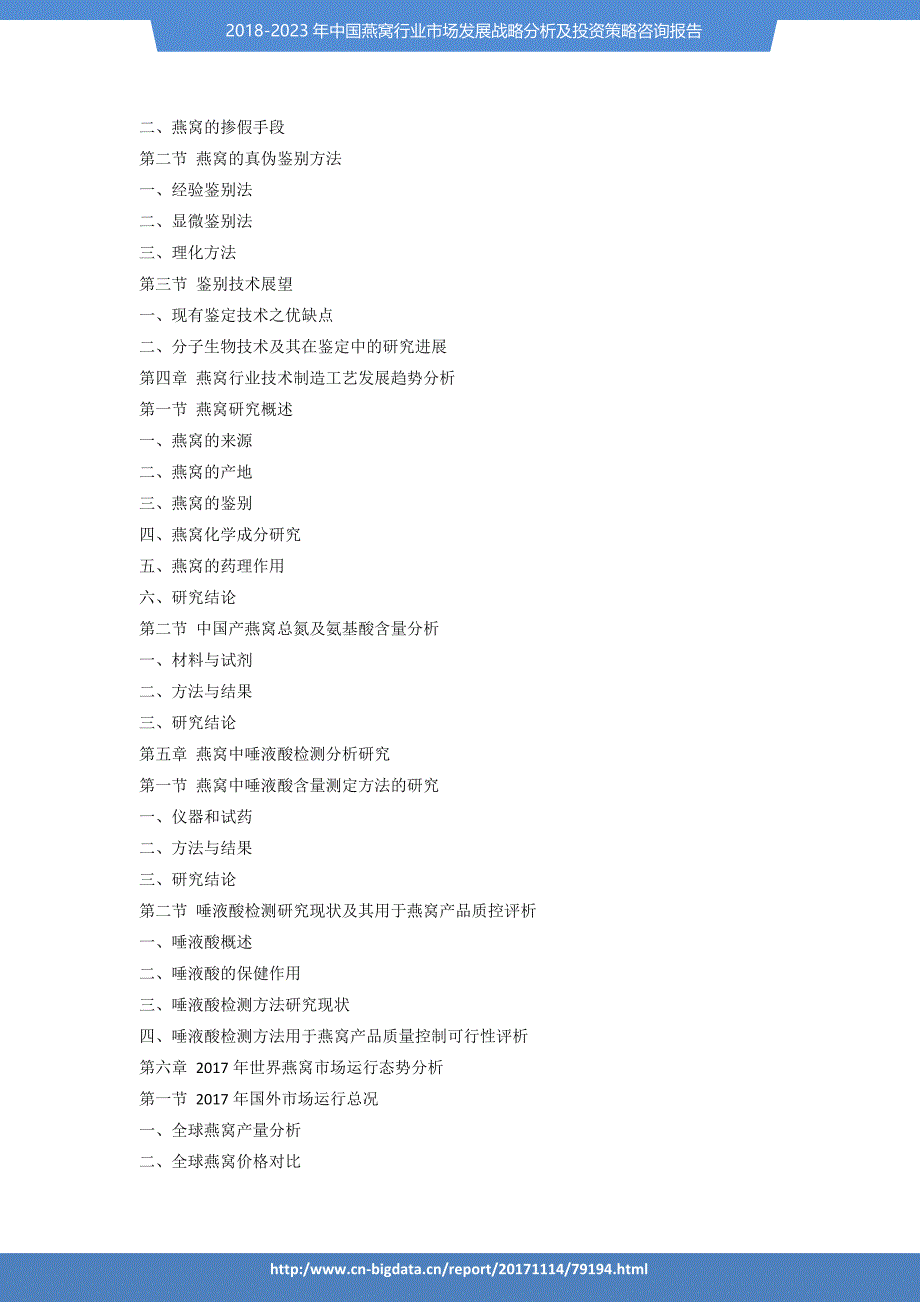 2018-2023 年中国燕窝行业市场发展战略分析及投资策略咨询报告

二、燕窝的掺假手段
第二节 燕窝的真伪鉴别方法
一、经验鉴别法
二、显微鉴别法
三、理化方法
第三节 鉴别技术展望
一、现有鉴定技术之优缺点
二、分子生物技术及其在鉴定中的研究进展
第四章 燕窝行业技术制造工艺发展趋势分析
第一节 燕窝研究概述
一、燕窝的来源
二、燕窝的产地
三、燕窝的鉴别
四、燕窝化学成分研究
五、燕窝的药理作用
六、研究结论
第二节 中国产燕窝总氮及氨基酸含量分析
一、材料与试剂
二、方法与结果
三、研究结论
第五章 燕窝中唾液酸检测分析研究
第一节 燕窝中唾液酸含量测定方法的研究
一、仪器和试药
二、方法与结果
三、研究结论
第二节 唾液酸检测研究现状及其用于燕窝产品质控评析
一、唾液酸概述
二、唾液酸的保健作用
三、唾液酸检测方法研究现状
四、唾液酸检测方法用于燕窝产品质量控制可行性评析
第六章 2017 年世界燕窝市场运行态势分析
第一节 2017 年国外市场运行总况
一、全球燕窝产量分析
二、全球燕窝价格对比

http://www.cn-bigdata.cn/report/20171114/79194.html